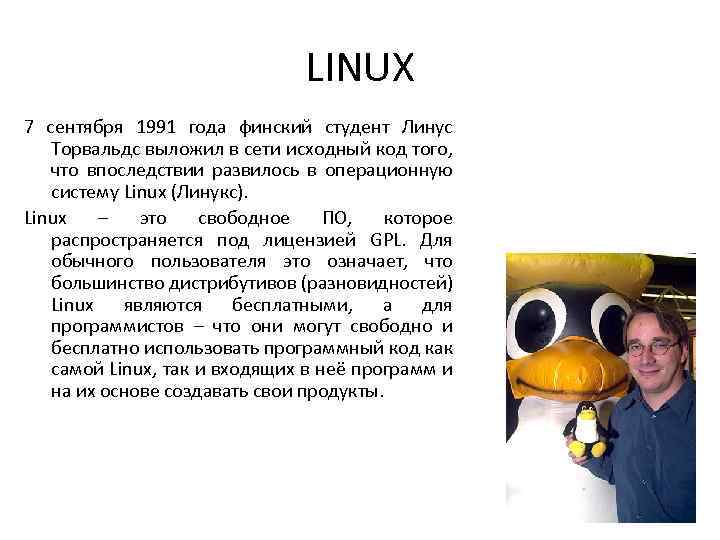 LINUX

7 сентября 1991 года финский студент Линус Торвальдс выложил в сети исходный код того, что впоследствии развилось в операционную систему Linux (Линукс).

Linux – это свободное ПО, которое распространяется под лицензией GPL. Для обычного пользователя это означает, что большинство дистрибутивов (разновидностей) Linux являются бесплатными, а для программистов – что они могут свободно и бесплатно использовать программный код как самой Linux, так и входящих в неё программ и на их основе создавать свои продукты.